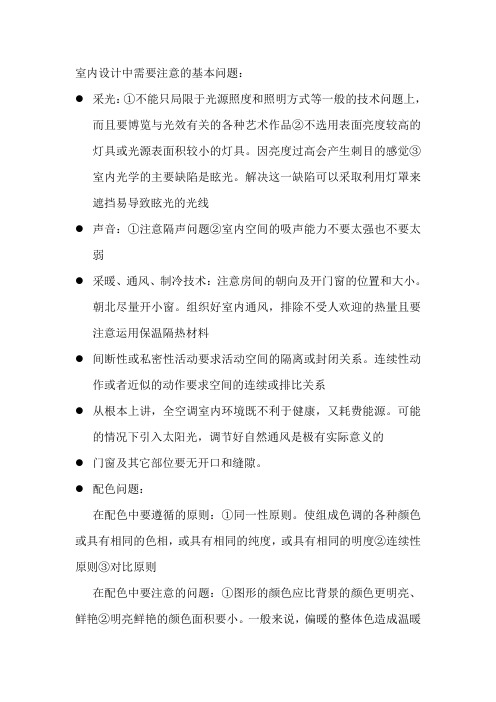 室内设计中需要注意的基本问题：

● 采光：①不能只局限于光源照度和照明方式等一般的技术问题上，而且要博览与光效有关的各种艺术作品②不选用表面亮度较高的灯具或光源表面积较小的灯具。因亮度过高会产生刺目的感觉③室内光学的主要缺陷是眩光。解决这一缺陷可以采取利用灯罩来遮挡易导致眩光的光线

● 声音：①注意隔声问题②室内空间的吸声能力不要太强也不要太弱

● 采暖、通风、制冷技术：注意房间的朝向及开门窗的位置和大小。朝北尽量开小窗。组织好室内通风，排除不受人欢迎的热量且要注意运用保温隔热材料

● 间断性或私密性活动要求活动空间的隔离或封闭关系。连续性动作或者近似的动作要求空间的连续或排比关系

● 从根本上讲，全空调室内环境既不利于健康，又耗费能源。可能的情况下引入太阳光，调节好自然通风是极有实际意义的

● 门窗及其它部位要无开口和缝隙。

● 配色问题：

在配色中要遵循的原则：①同一性原则。使组成色调的各种颜色或具有相同的色相，或具有相同的纯度，或具有相同的明度②连续性原则③对比原则

在配色中要注意的问题：①图形的颜色应比背景的颜色更明亮、鲜艳②明亮鲜艳的颜色面积要小。一般来说，偏暖的整体色造成温暖